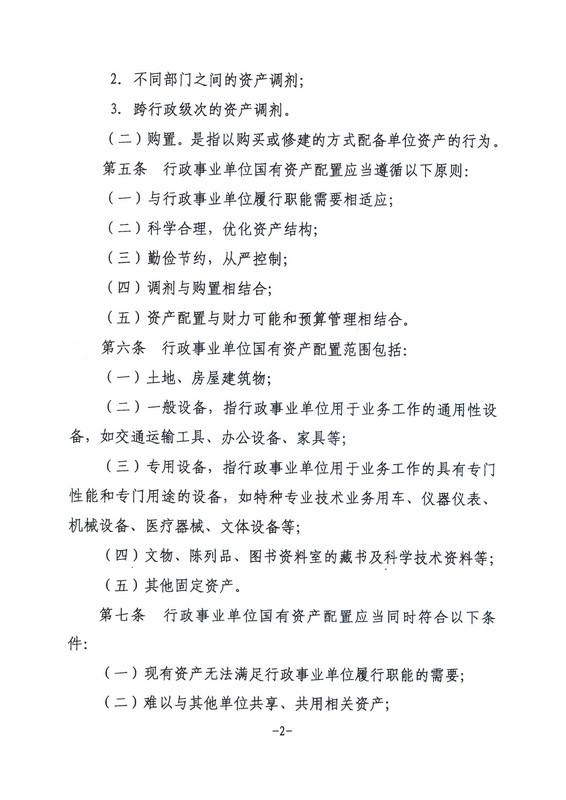 2. 不同部门之间的资产调剂;

3. 跨行政级次的资产调剂。

（二）购置。是指以购买或修建的方式配备单位资产的行为。

第五条　行政事业单位国有资产配置应当遵循以下原则:

（一）与行政事业单位履行职能需要相适应;

（二）科学合理，优化资产结构;

（三）勤俭节约，从严控制;

（四）调剂与购置相结合;

（五）资产配置与财力可能和预算管理相结合。

第六条　行政事业单位国有资产配置范围包括:

（一）土地、房屋建筑物;

（二）一般设备，指行政事业单位用于业务工作的通用性设备，如交通运输工具、办公设备、家具等;

（三）专用设备，指行政事业单位用于业务工作的具有专门性能和专门用途的设备，如特种专业技术业务用车、仪器仪表、机械设备、医疗器械、文体设备等;

（四）文物、陈列品、图书资料室的藏书及科学技术资料等;

（五）其他固定资产。

第七条　行政事业单位国有资产配置应当同时符合以下条件:

（一）现有资产无法满足行政事业单位履行职能的需要;

（二）难以与其他单位共享、共用相关资产;

-2-